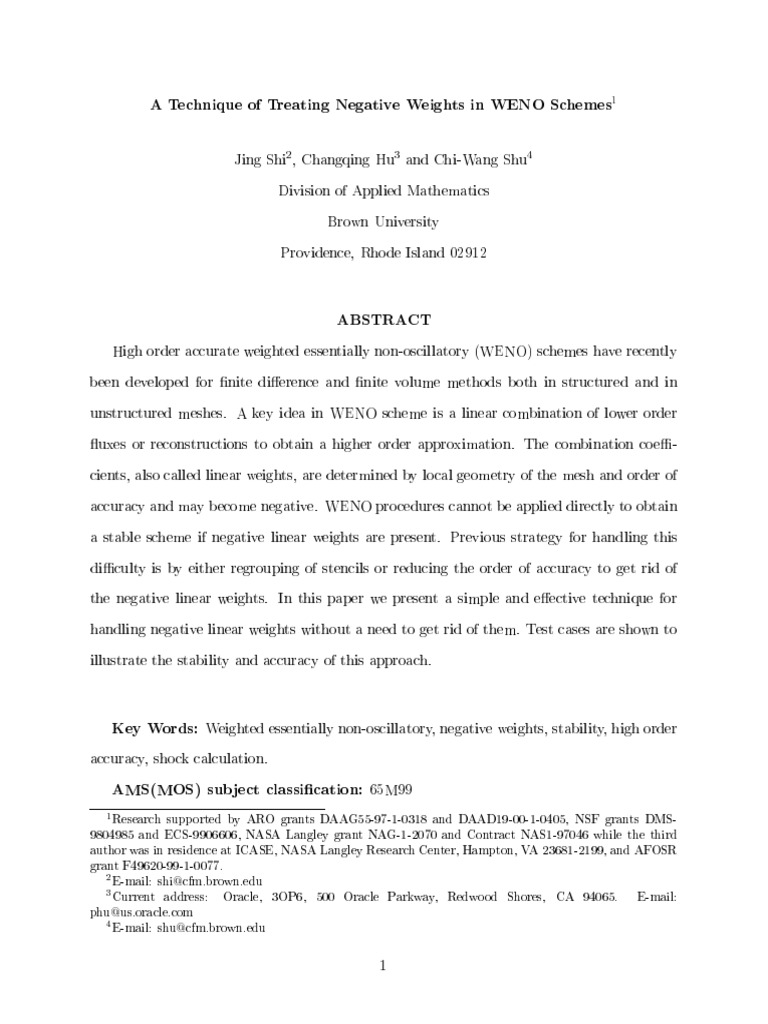 A Technique of Treating Negative Weights in WENO Schemes$^1$

Jing Shi$^2$, Changqing Hu$^3$ and Chi-Wang Shu$^4$

Division of Applied Mathematics

Brown University

Providence, Rhode Island 02912

ABSTRACT

High order accurate weighted essentially non-oscillatory (WENO) schemes have recently been developed for finite difference and finite volume methods both in structured and in unstructured meshes. A key idea in WENO scheme is a linear combination of lower order fluxes or reconstructions to obtain a higher order approximation. The combination coefficients, also called linear weights, are determined by local geometry of the mesh and order of accuracy and may become negative. WENO procedures cannot be applied directly to obtain a stable scheme if negative linear weights are present. Previous strategy for handling this difficulty is by either regrouping of stencils or reducing the order of accuracy to get rid of the negative linear weights. In this paper we present a simple and effective technique for handling negative linear weights without a need to get rid of them. Test cases are shown to illustrate the stability and accuracy of this approach.

Key Words: Weighted essentially non-oscillatory, negative weights, stability, high order accuracy, shock calculation.

AMS(MOS) subject classification: 65M99

$^1$Research supported by ARO grants DAAG55-97-1-0318 and DAAD19-00-1-0405, NSF grants DMS-9804985 and ECS-9906606, NASA Langley grant NAG-1-2070 and Contract NAS1-97046 while the third author was in residence at ICASE, NASA Langley Research Center, Hampton, VA 23681-2199, and AFOSR grant F49620-99-1-0077.
$^2$E-mail: shi@cfm.brown.edu
$^3$Current address: Oracle, 3OP6, 500 Oracle Parkway, Redwood Shores, CA 94065. E-mail: phu@us.oracle.com
$^4$E-mail: shu@cfm.brown.edu

1